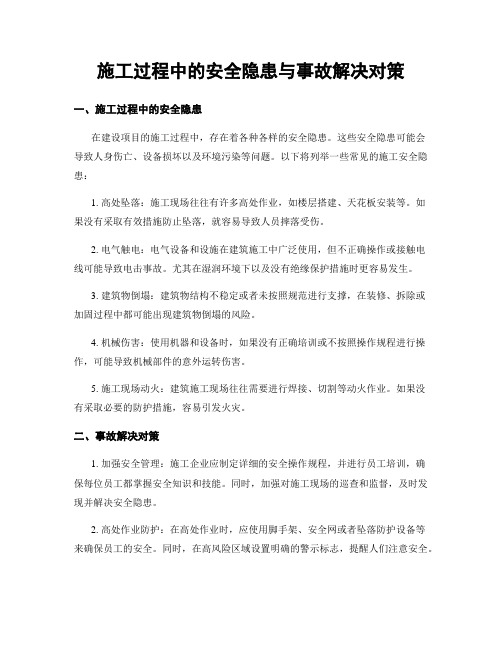 施工过程中的安全隐患与事故解决对策

一、施工过程中的安全隐患

在建设项目的施工过程中，存在着各种各样的安全隐患。这些安全隐患可能会导致人身伤亡、设备损坏以及环境污染等问题。以下将列举一些常见的施工安全隐患：

1. 高处坠落：施工现场往往有许多高处作业，如楼层搭建、天花板安装等。如果没有采取有效措施防止坠落，就容易导致人员摔落受伤。

2. 电气触电：电气设备和设施在建筑施工中广泛使用，但不正确操作或接触电线可能导致电击事故。尤其在湿润环境下以及没有绝缘保护措施时更容易发生。

3. 建筑物倒塌：建筑物结构不稳定或者未按照规范进行支撑，在装修、拆除或加固过程中都可能出现建筑物倒塌的风险。

4. 机械伤害：使用机器和设备时，如果没有正确培训或不按照操作规程进行操作，可能导致机械部件的意外运转伤害。

5. 施工现场动火：建筑施工现场往往需要进行焊接、切割等动火作业。如果没有采取必要的防护措施，容易引发火灾。

二、事故解决对策

1. 加强安全管理：施工企业应制定详细的安全操作规程，并进行员工培训，确保每位员工都掌握安全知识和技能。同时，加强对施工现场的巡查和监督，及时发现并解决安全隐患。

2. 高处作业防护：在高处作业时，应使用脚手架、安全网或者坠落防护设备等来确保员工的安全。同时，在高风险区域设置明确的警示标志，提醒人们注意安全。